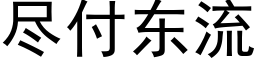 尽付东流